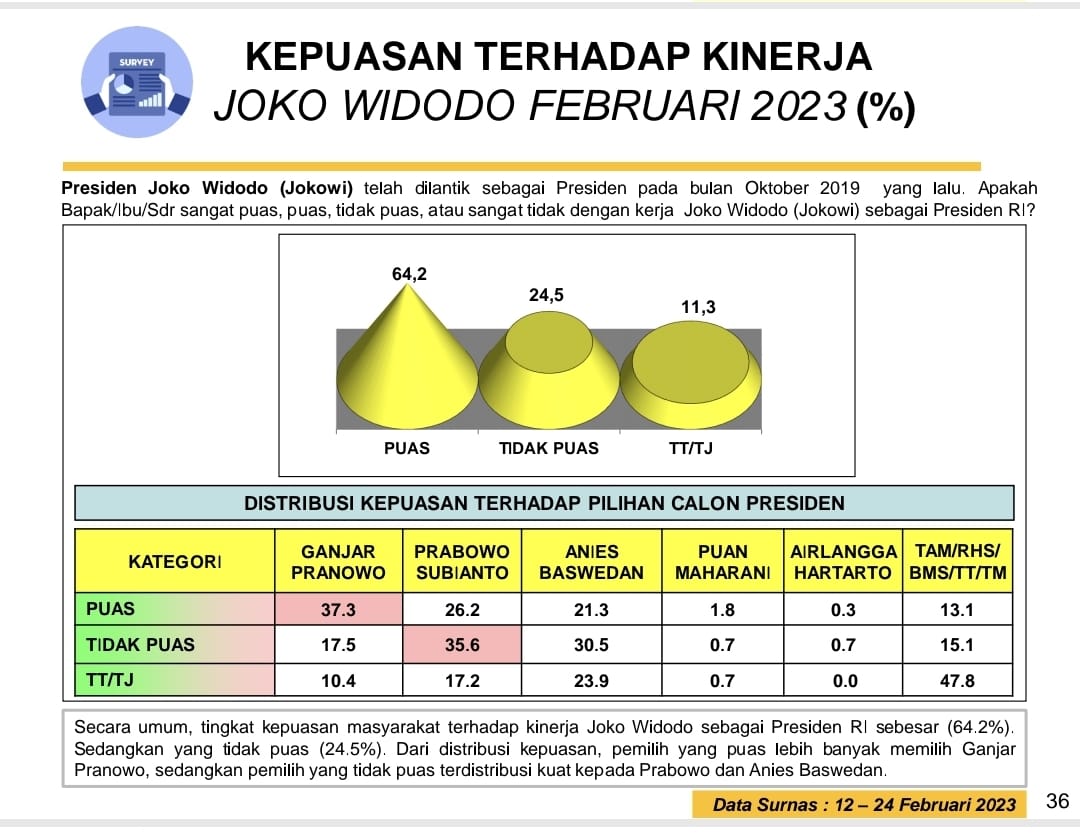 SURVEY

KEPUASAN TERHADAP KINERJA
JOKO WIDODO FEBRUARI 2023 (%)

Presiden Joko Widodo (Jokowi) telah dilantik sebagai Presiden pada bulan Oktober 2019 yang lalu. Apakah Bapak/Ibu/Sdr sangat puas, puas, tidak puas, atau sangat tidak dengan kerja Joko Widodo (Jokowi) sebagai Presiden RI?

64,2
24,5
11,3
PUAS
TIDAK PUAS
TT/TJ

DISTRIBUSI KEPUASAN TERHADAP PILIHAN CALON PRESIDEN

| KATEGORI | GANJAR PRANOWO | PRABOWO SUBIANTO | ANIES BASWEDAN | PUAN MAHARANI | AIRLANGGA HARTARTO | TAM/RHS/ BMS/TT/TM |
|---|---|---|---|---|---|---|
| PUAS | 37.3 | 26.2 | 21.3 | 1.8 | 0.3 | 13.1 |
| TIDAK PUAS | 17.5 | 35.6 | 30.5 | 0.7 | 0.7 | 15.1 |
| TT/TJ | 10.4 | 17.2 | 23.9 | 0.7 | 0.0 | 47.8 |

Secara umum, tingkat kepuasan masyarakat terhadap kinerja Joko Widodo sebagai Presiden RI sebesar (64.2%). Sedangkan yang tidak puas (24.5%). Dari distribusi kepuasan, pemilih yang puas lebih banyak memilih Ganjar Pranowo, sedangkan pemilih yang tidak puas terdistribusi kuat kepada Prabowo dan Anies Baswedan.

Data Surnas : 12 – 24 Februari 2023
36